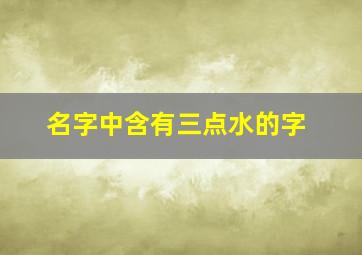 名字中含有三点水的字